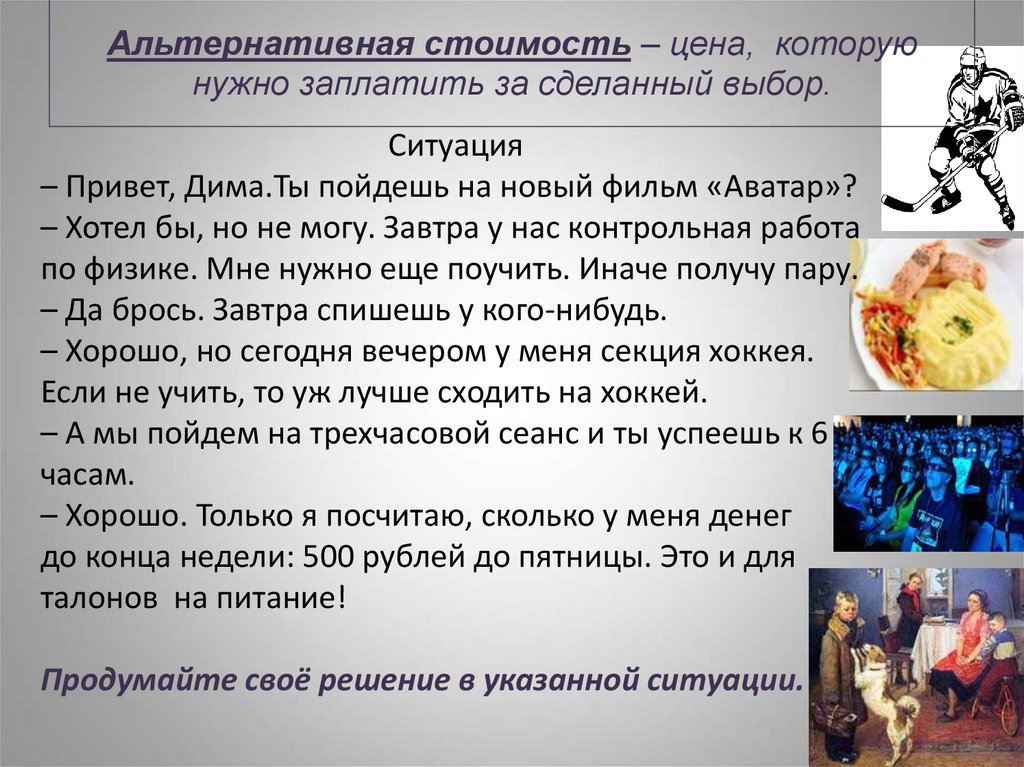 Альтернативная стоимость – цена, которую нужно заплатить за сделанный выбор.

Ситуация

– Привет, Дима.Ты пойдешь на новый фильм «Аватар»?
– Хотел бы, но не могу. Завтра у нас контрольная работа по физике. Мне нужно еще поучить. Иначе получу пару.
– Да брось. Завтра спишешь у кого-нибудь.
– Хорошо, но сегодня вечером у меня секция хоккея. Если не учить, то уж лучше сходить на хоккей.
– А мы пойдем на трехчасовой сеанс и ты успеешь к 6 часам.
– Хорошо. Только я посчитаю, сколько у меня денег до конца недели: 500 рублей до пятницы. Это и для талонов на питание!

Продумайте своё решение в указанной ситуации.